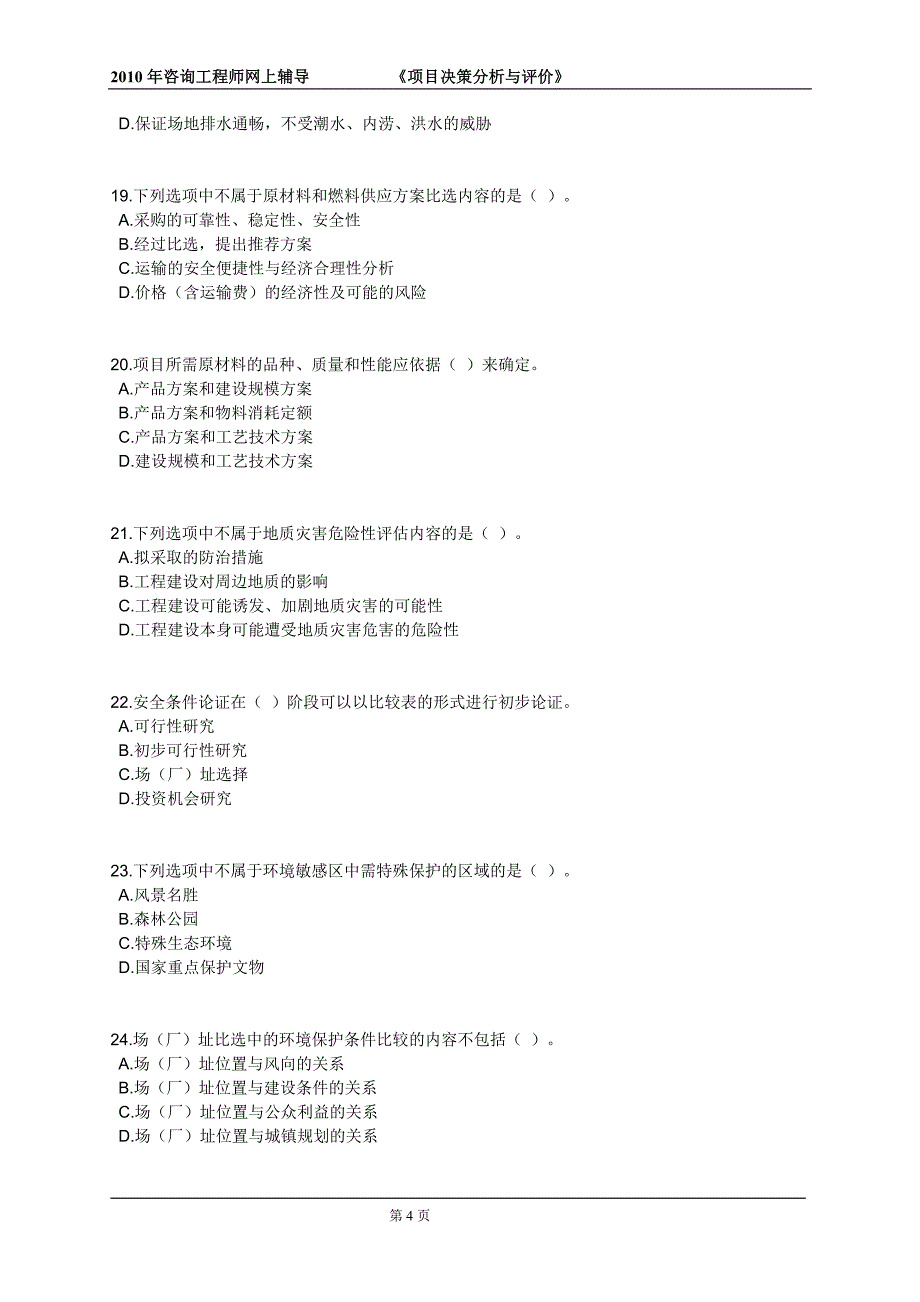 2010 年咨询工程师网上辅导　　《项目决策分析与评价》

D.保证场地排水通畅，不受潮水、内涝、洪水的威胁

19.下列选项中不属于原材料和燃料供应方案比选内容的是（ ）。
A.采购的可靠性、稳定性、安全性
B.经过比选，提出推荐方案
C.运输的安全便捷性与经济合理性分析
D.价格（含运输费）的经济性及可能的风险

20.项目所需原材料的品种、质量和性能应依据（ ）来确定。
A.产品方案和建设规模方案
B.产品方案和物料消耗定额
C.产品方案和工艺技术方案
D.建设规模和工艺技术方案

21.下列选项中不属于地质灾害危险性评估内容的是（ ）。
A.拟采取的防治措施
B.工程建设对周边地质的影响
C.工程建设可能诱发、加剧地质灾害的可能性
D.工程建设本身可能遭受地质灾害危害的危险性

22.安全条件论证在（ ）阶段可以以比较表的形式进行初步论证。
A.可行性研究
B.初步可行性研究
C.场（厂）址选择
D.投资机会研究

23.下列选项中不属于环境敏感区中需特殊保护的区域的是（ ）。
A.风景名胜
B.森林公园
C.特殊生态环境
D.国家重点保护文物

24.场（厂）址比选中的环境保护条件比较的内容不包括（ ）。
A.场（厂）址位置与风向的关系
B.场（厂）址位置与建设条件的关系
C.场（厂）址位置与公众利益的关系
D.场（厂）址位置与城镇规划的关系

第 4 页